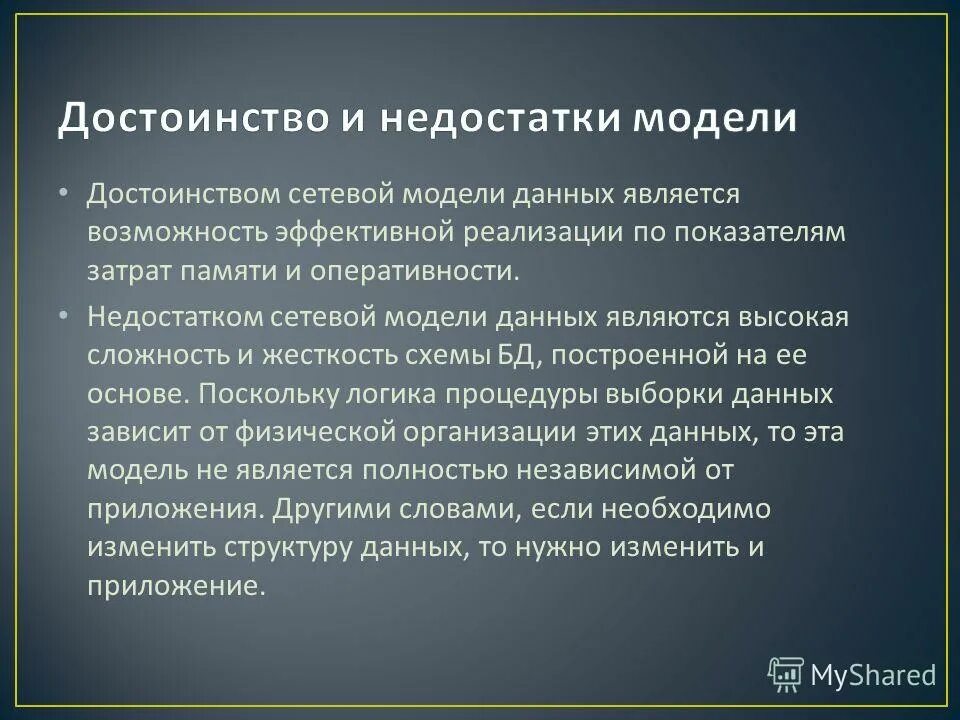 Достоинство и недостатки модели

• Достоинством сетевой модели данных является возможность эффективной реализации по показателям затрат памяти и оперативности.

• Недостатком сетевой модели данных являются высокая сложность и жесткость схемы БД, построенной на ее основе. Поскольку логика процедуры выборки данных зависит от физической организации этих данных, то эта модель не является полностью независимой от приложения. Другими словами, если необходимо изменить структуру данных, то нужно изменить и приложение.

MyShared